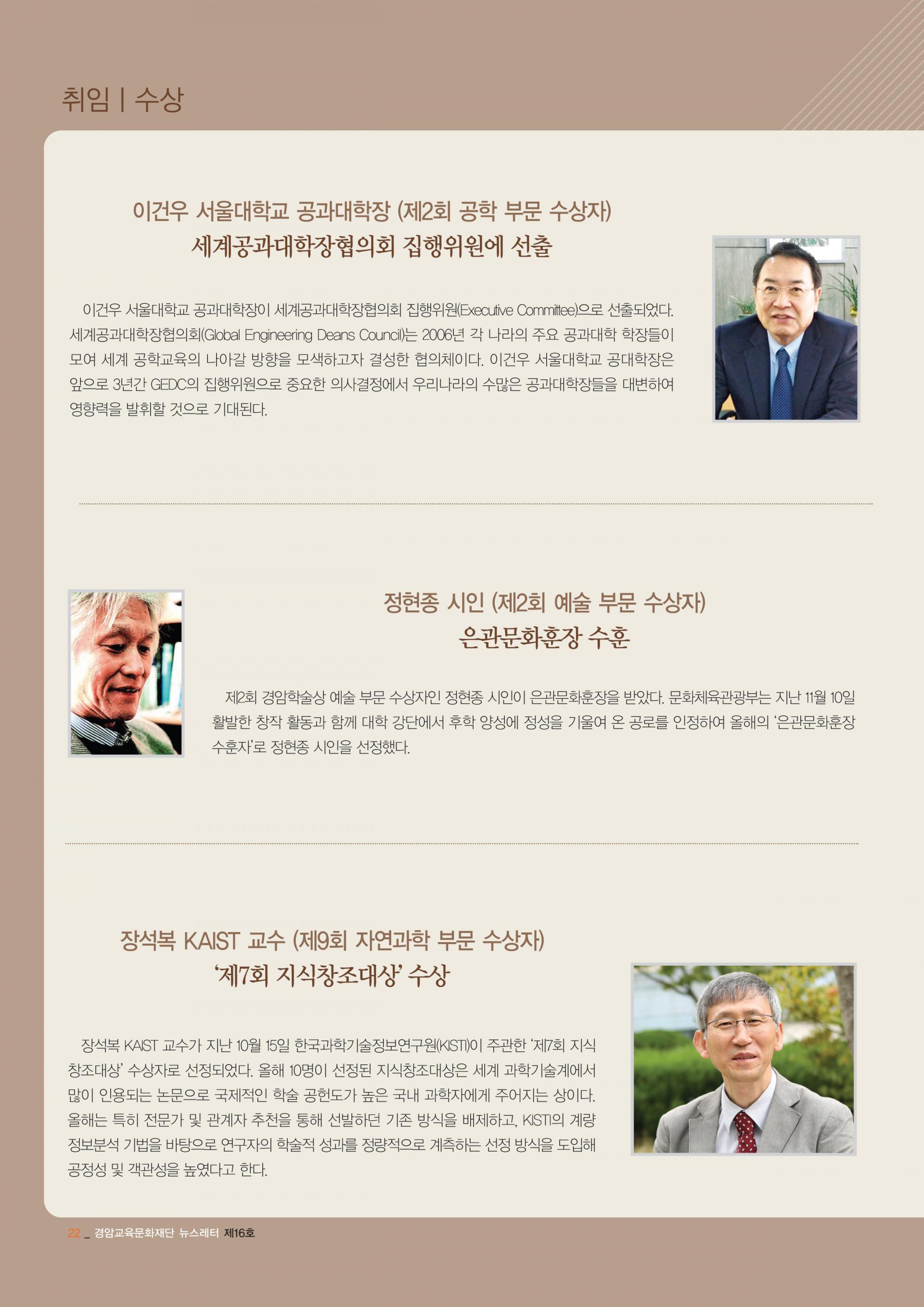 취임 | 수상

이건우 서울대학교 공과대학장 (제2회 공학 부문 수상자)
세계공과대학장협의회 집행위원에 선출

이건우 서울대학교 공과대학장이 세계공과대학장협의회 집행위원(Executive Committee)으로 선출되었다. 세계공과대학장협의회(Global Engineering Deans Council)는 2006년 각 나라의 주요 공과대학 학장들이 모여 세계 공학교육의 나아갈 방향을 모색하고자 결성한 협의체이다. 이건우 서울대학교 공대학장은 앞으로 3년간 GEDC의 집행위원으로 중요한 의사결정에서 우리나라의 수많은 공과대학장들을 대변하여 영향력을 발휘할 것으로 기대된다.

정현종 시인 (제2회 예술 부문 수상자)
은관문화훈장 수훈

제2회 경암학술상 예술 부문 수상자인 정현종 시인이 은관문화훈장을 받았다. 문화체육관광부는 지난 11월 10일 활발한 창작 활동과 함께 대학 강단에서 후학 양성에 정성을 기울여 온 공로를 인정하여 올해의 '은관문화훈장 수훈자'로 정현종 시인을 선정했다.

장석복 KAIST 교수 (제9회 자연과학 부문 수상자)
'제7회 지식창조대상' 수상

장석복 KAIST 교수가 지난 10월 15일 한국과학기술정보연구원(KISTI)이 주관한 '제7회 지식창조대상' 수상자로 선정되었다. 올해 10명이 선정된 지식창조대상은 세계 과학기술계에서 많이 인용되는 논문으로 국제적인 학술 공헌도가 높은 국내 과학자에게 주어지는 상이다. 올해는 특히 전문가 및 관계자 추천을 통해 선발하던 기존 방식을 배제하고, KISTI의 계량정보분석 기법을 바탕으로 연구자의 학술적 성과를 정량적으로 계측하는 선정 방식을 도입해 공정성 및 객관성을 높였다고 한다.

22 _ 경암교육문화재단 뉴스레터 제16호